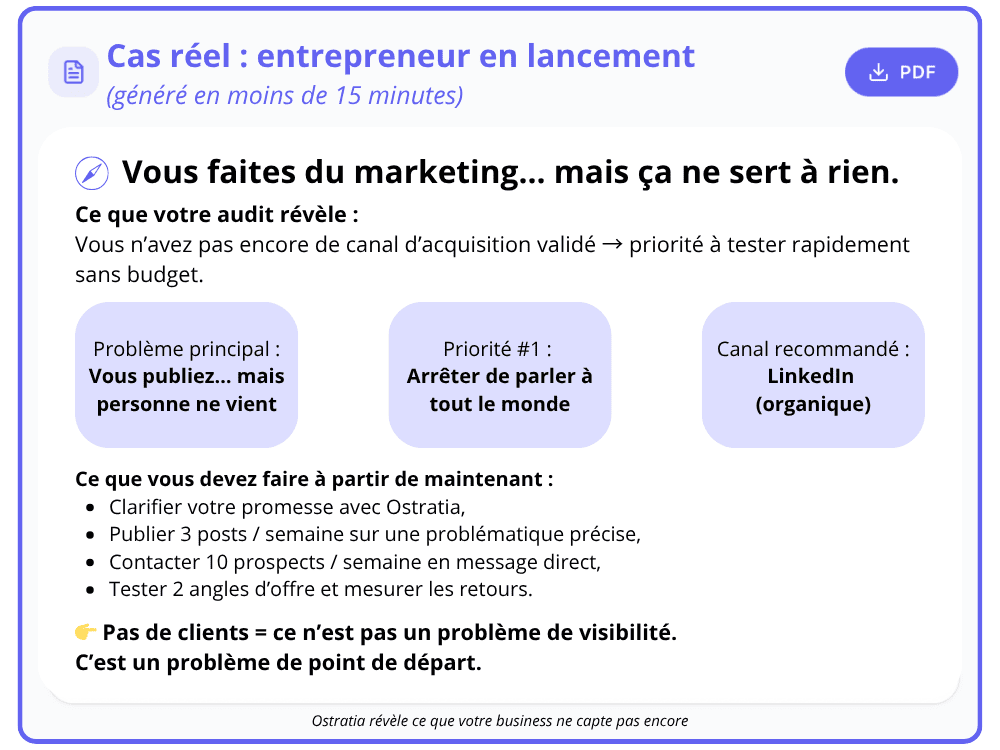 Cas réel : entrepreneur en lancement
(généré en moins de 15 minutes)

PDF

Vous faites du marketing... mais ça ne sert à rien.

Ce que votre audit révèle :
Vous n'avez pas encore de canal d'acquisition validé → priorité à tester rapidement sans budget.

Problème principal :
Vous publiez... mais personne ne vient

Priorité #1 :
Arrêter de parler à tout le monde

Canal recommandé :
LinkedIn (organique)

Ce que vous devez faire à partir de maintenant :
• Clarifier votre promesse avec Ostratia,
• Publier 3 posts / semaine sur une problématique précise,
• Contacter 10 prospects / semaine en message direct,
• Tester 2 angles d'offre et mesurer les retours.

👉 Pas de clients = ce n'est pas un problème de visibilité.
C'est un problème de point de départ.

Ostratia révèle ce que votre business ne capte pas encore